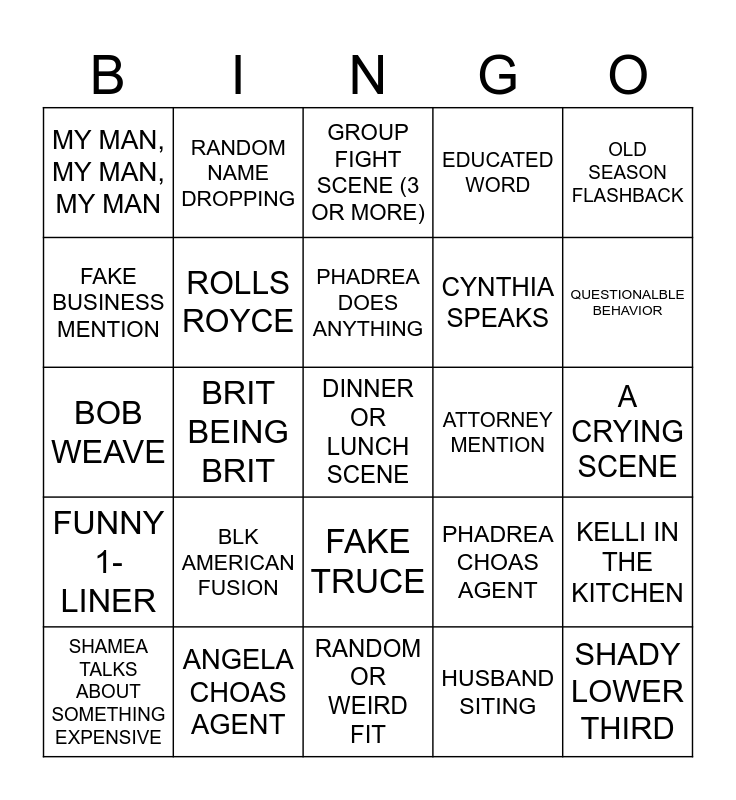 | B | I | N | G | O |
|---|---|---|---|---|
| MY MAN, MY MAN, MY MAN | RANDOM NAME DROPPING | GROUP FIGHT SCENE (3 OR MORE) | EDUCATED WORD | OLD SEASON FLASHBACK |
| FAKE BUSINESS MENTION | ROLLS ROYCE | PHADREA DOES ANYTHING | CYNTHIA SPEAKS | QUESTIONALBLE BEHAVIOR |
| BOB WEAVE | BRIT BEING BRIT | DINNER OR LUNCH SCENE | ATTORNEY MENTION | A CRYING SCENE |
| FUNNY 1-LINER | BLK AMERICAN FUSION | FAKE TRUCE | PHADREA CHOAS AGENT | KELLI IN THE KITCHEN |
| SHAMEA TALKS ABOUT SOMETHING EXPENSIVE | ANGELA CHOAS AGENT | RANDOM OR WEIRD FIT | HUSBAND SITING | SHADY LOWER THIRD |